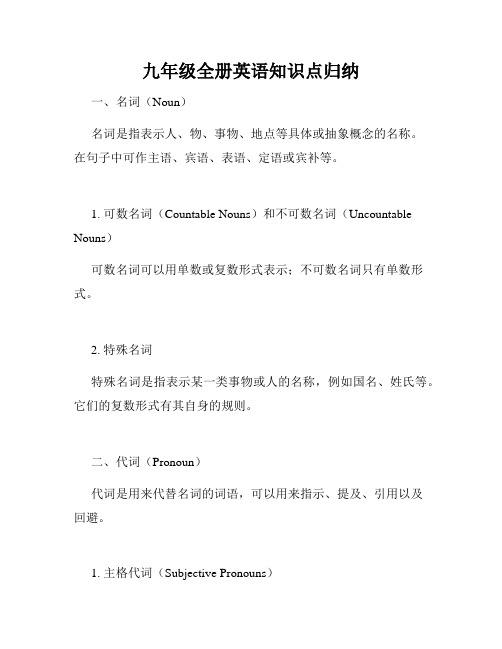 九年级全册英语知识点归纳

一、名词（Noun）

名词是指表示人、物、事物、地点等具体或抽象概念的名称。在句子中可作主语、宾语、表语、定语或宾补等。

1. 可数名词（Countable Nouns）和不可数名词（Uncountable Nouns）

可数名词可以用单数或复数形式表示；不可数名词只有单数形式。

2. 特殊名词

特殊名词是指表示某一类事物或人的名称，例如国名、姓氏等。它们的复数形式有其自身的规则。

二、代词（Pronoun）

代词是用来代替名词的词语，可以用来指示、提及、引用以及回避。

1. 主格代词（Subjective Pronouns）